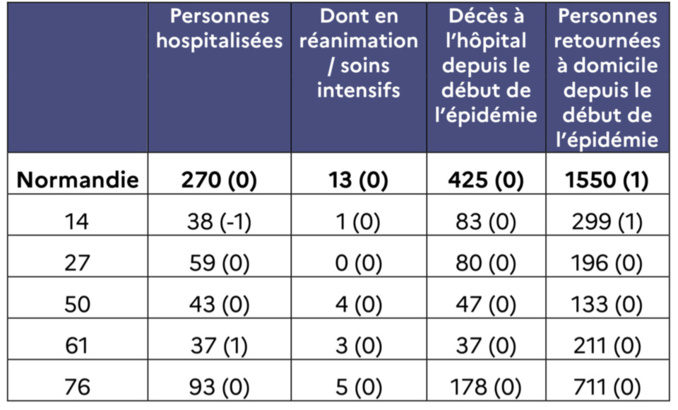 | | Personnes hospitalisées | Dont en réanimation / soins intensifs | Décès à l'hôpital depuis le début de l'épidémie | Personnes retournées à domicile depuis le début de l'épidémie |
|---|---|---|---|---|
| **Normandie** | **270 (0)** | **13 (0)** | **425 (0)** | **1550 (1)** |
| 14 | 38 (-1) | 1 (0) | 83 (0) | 299 (1) |
| 27 | 59 (0) | 0 (0) | 80 (0) | 196 (0) |
| 50 | 43 (0) | 4 (0) | 47 (0) | 133 (0) |
| 61 | 37 (1) | 3 (0) | 37 (0) | 211 (0) |
| 76 | 93 (0) | 5 (0) | 178 (0) | 711 (0) |